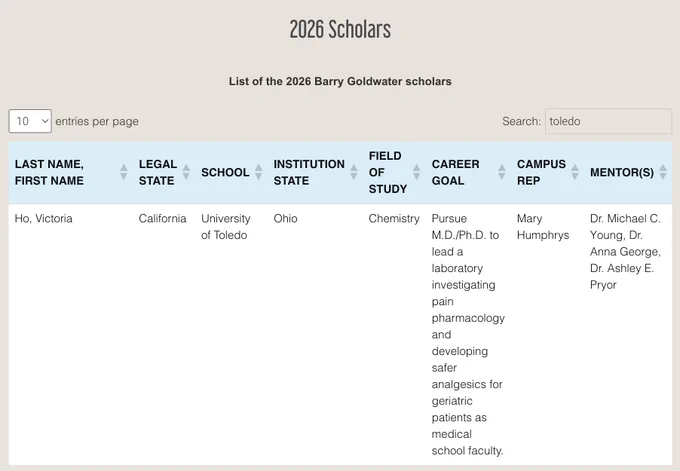 2026 Scholars

List of the 2026 Barry Goldwater scholars

10 entries per page

Search: toledo

| LAST NAME, FIRST NAME | LEGAL STATE | SCHOOL | INSTITUTION STATE | FIELD OF STUDY | CAREER GOAL | CAMPUS REP | MENTOR(S) |
|---|---|---|---|---|---|---|---|
| Ho, Victoria | California | University of Toledo | Ohio | Chemistry | Pursue M.D./Ph.D. to lead a laboratory investigating pain pharmacology and developing safer analgesics for geriatric patients as medical school faculty. | Mary Humphrys | Dr. Michael C. Young, Dr. Anna George, Dr. Ashley E. Pryor |